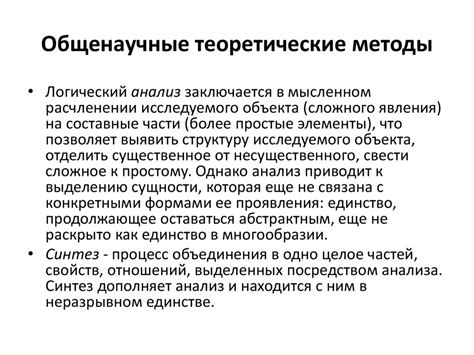 Общенаучные теоретические методы

• Логический анализ заключается в мысленном расчленении исследуемого объекта (сложного явления) на составные части (более простые элементы), что позволяет выявить структуру исследуемого объекта, отделить существенное от несущественного, свести сложное к простому. Однако анализ приводит к выделению сущности, которая еще не связана с конкретными формами ее проявления: единство, продолжающее оставаться абстрактным, еще не раскрыто как единство в многообразии.

• Синтез - процесс объединения в одно целое частей, свойств, отношений, выделенных посредством анализа. Синтез дополняет анализ и находится с ним в неразрывном единстве.